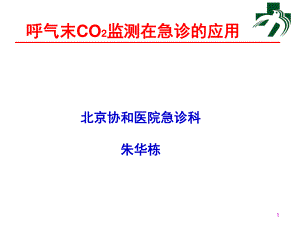 呼气末$CO_2$监测在急诊的应用

北京协和医院急诊科

朱华栋

1